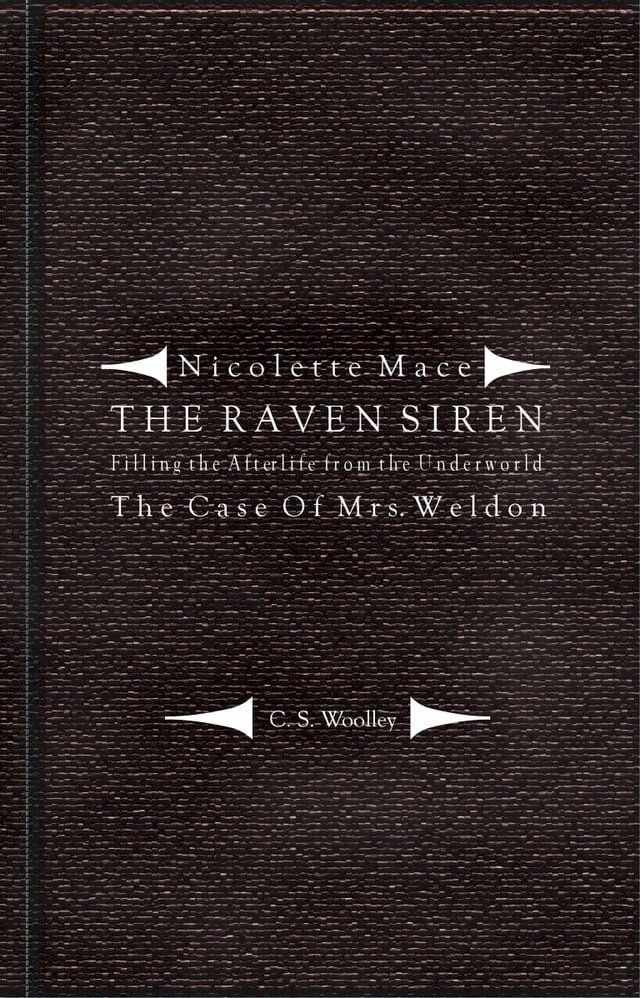 Nicolette Mace
THE RAVEN SIREN
Filling the Afterlife from the Underworld
The Case Of Mrs. Weldon

C. S. Woolley